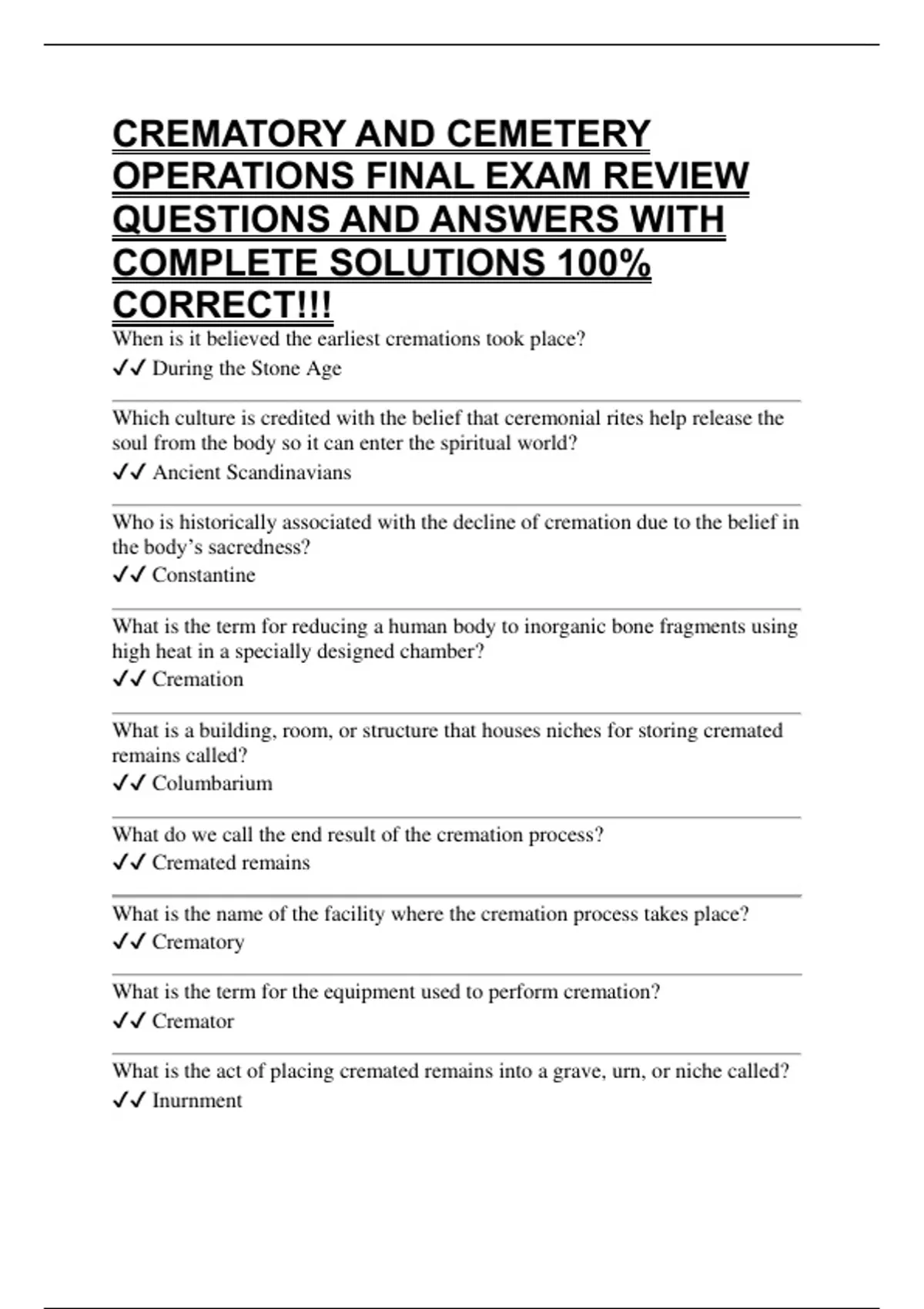 CREMATORY AND CEMETERY OPERATIONS FINAL EXAM REVIEW QUESTIONS AND ANSWERS WITH COMPLETE SOLUTIONS 100% CORRECT!!!

When is it believed the earliest cremations took place?
✓✓ During the Stone Age

Which culture is credited with the belief that ceremonial rites help release the soul from the body so it can enter the spiritual world?
✓✓ Ancient Scandinavians

Who is historically associated with the decline of cremation due to the belief in the body's sacredness?
✓✓ Constantine

What is the term for reducing a human body to inorganic bone fragments using high heat in a specially designed chamber?
✓✓ Cremation

What is a building, room, or structure that houses niches for storing cremated remains called?
✓✓ Columbarium

What do we call the end result of the cremation process?
✓✓ Cremated remains

What is the name of the facility where the cremation process takes place?
✓✓ Crematory

What is the term for the equipment used to perform cremation?
✓✓ Cremator

What is the act of placing cremated remains into a grave, urn, or niche called?
✓✓ Inurnment